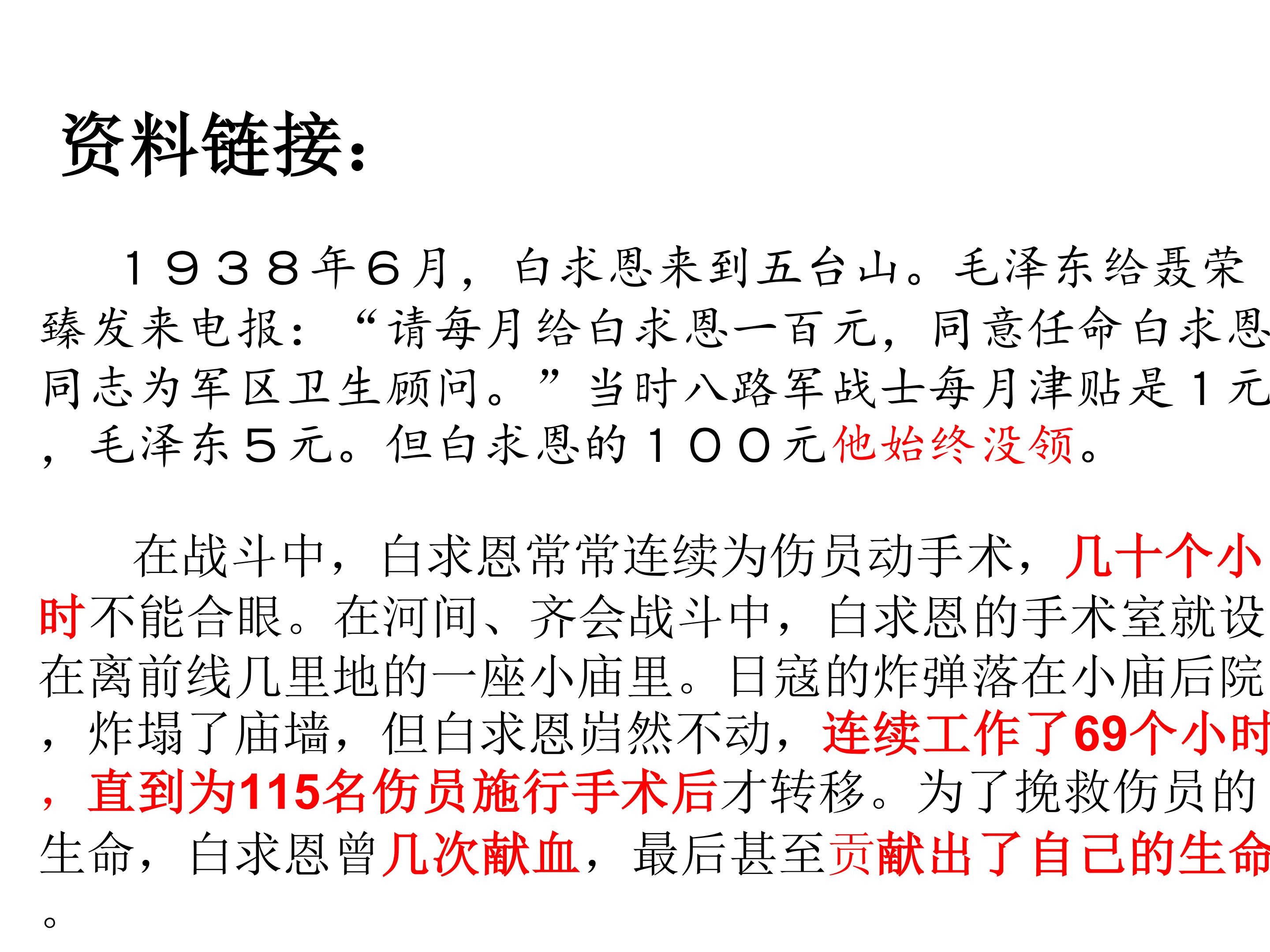 资料链接：

１９３８年６月，白求恩来到五台山。毛泽东给聂荣臻发来电报：“请每月给白求恩一百元，同意任命白求恩同志为军区卫生顾问。”当时八路军战士每月津贴是１元，毛泽东５元。但白求恩的１００元他始终没领。

在战斗中，白求恩常常连续为伤员动手术，几十个小时不能合眼。在河间、齐会战斗中，白求恩的手术室就设在离前线几里地的一座小庙里。日寇的炸弹落在小庙后院，炸塌了庙墙，但白求恩岿然不动，连续工作了69个小时，直到为115名伤员施行手术后才转移。为了挽救伤员的生命，白求恩曾几次献血，最后甚至贡献出了自己的生命。